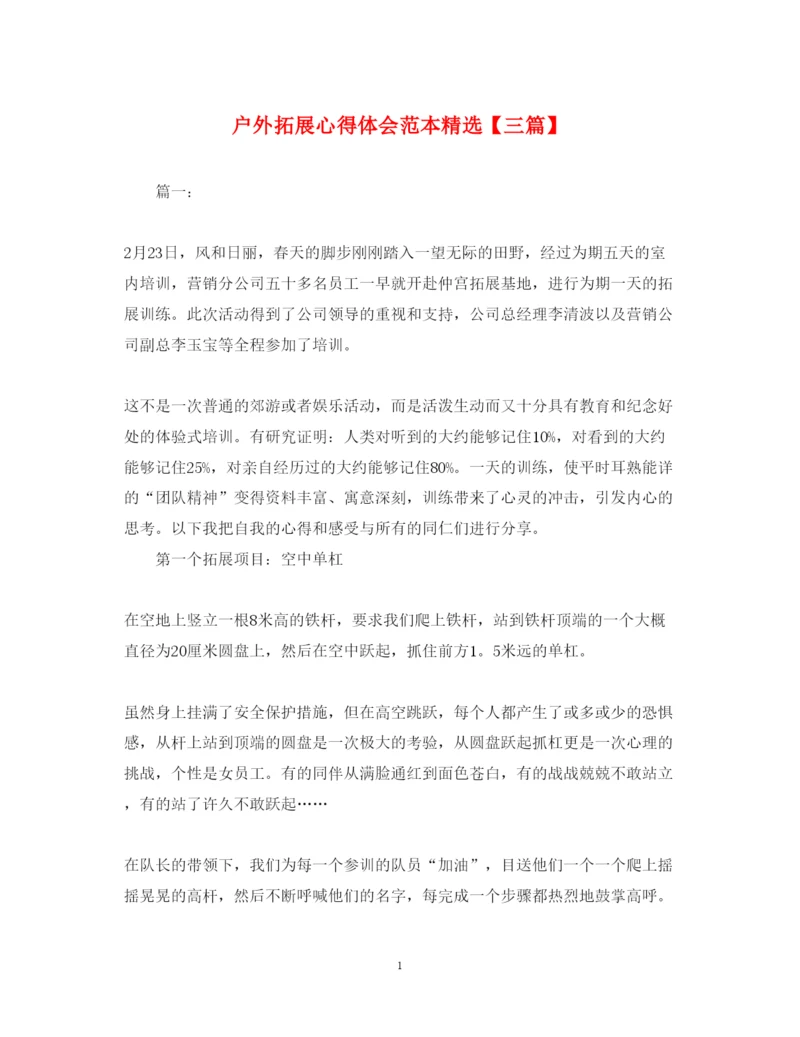 户外拓展心得体会范本精选【三篇】

篇一：

2月23日，风和日丽，春天的脚步刚刚踏入一望无际的田野，经过为期五天的室内培训，营销分公司五十多名员工一早就开赴仲宫拓展基地，进行为期一天的拓展训练。此次活动得到了公司领导的重视和支持，公司总经理李清波以及营销公司副总李玉宝等全程参加了培训。

这不是一次普通的郊游或者娱乐活动，而是活泼生动而又十分具有教育和纪念好处的体验式培训。有研究证明：人类对听到的大约能够记住10%，对看到的大约能够记住25%，对亲自经历过的大约能够记住80%。一天的训练，使平时耳熟能详的“团队精神”变得资料丰富、寓意深刻，训练带来了心灵的冲击，引发内心的思考。以下我把自我的心得和感受与所有的同仁们进行分享。

第一个拓展项目：空中单杠

在空地上竖立一根8米高的铁杆，要求我们爬上铁杆，站到铁杆顶端的一个大概直径为20厘米圆盘上，然后在空中跃起，抓住前方1。5米远的单杠。

虽然身上挂满了安全保护措施，但在高空跳跃，每个人都产生了或多或少的恐惧感，从杆上站到顶端的圆盘是一次极大的考验，从圆盘跃起抓杠更是一次心理的挑战，个性是女员工。有的同伴从满脸通红到面色苍白，有的战战兢兢不敢站立，有的站了许久不敢跃起……

在队长的带领下，我们为每一个参训的队员“加油”，目送他们一个一个爬上摇摇晃晃的高杆，然后不断呼喊他们的名字，每完成一个步骤都热烈地鼓掌高呼。

1